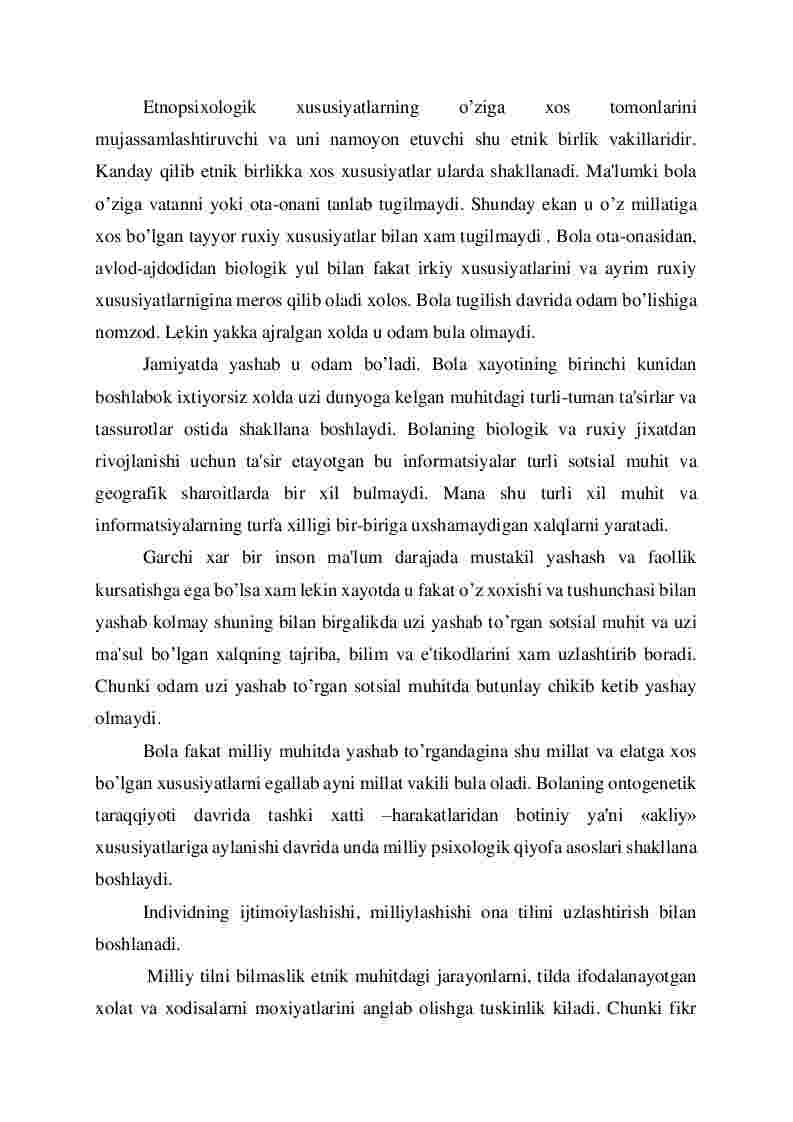 Etnopsixologik xususiyatlarning o’ziga xos tomonlarini mujassamlashtiruvchi va uni namoyon etuvchi shu etnik birlik vakillaridir. Kanday qilib etnik birlikka xos xususiyatlar ularda shakllanadi. Ma'lumki bola o’ziga vatanni yoki ota-onani tanlab tugilmaydi. Shunday ekan u o’z millatiga xos bo’lgan tayyor ruxiy xususiyatlar bilan xam tugilmaydi . Bola ota-onasidan, avlod-ajdodidan biologik yul bilan fakat irkiy xususiyatlarini va ayrim ruxiy xususiyatlarnigina meros qilib oladi xolos. Bola tugilish davrida odam bo’lishiga nomzod. Lekin yakka ajralgan xolda u odam bula olmaydi.

Jamiyatda yashab u odam bo’ladi. Bola xayotining birinchi kunidan boshlabok ixtiyorsiz xolda uzi dunyoga kelgan muhitdagi turli-tuman ta'sirlar va tassurotlar ostida shakllana boshlaydi. Bolaning biologik va ruxiy jixatdan rivojlanishi uchun ta'sir etayotgan bu informatsiyalar turli sotsial muhit va geografik sharoitlarda bir xil bulmaydi. Mana shu turli xil muhit va informatsiyalarning turfa xilligi bir-biriga uxshamaydigan xalqlarni yaratadi.

Garchi xar bir inson ma'lum darajada mustakil yashash va faollik kursatishga ega bo’lsa xam lekin xayotda u fakat o’z xoxishi va tushunchasi bilan yashab kolmay shuning bilan birgalikda uzi yashab to’rgan sotsial muhit va uzi ma'sul bo’lgan xalqning tajriba, bilim va e'tikodlarini xam uzlashtirib boradi. Chunki odam uzi yashab to’rgan sotsial muhitda butunlay chikib ketib yashay olmaydi.

Bola fakat milliy muhitda yashab to’rgandagina shu millat va elatga xos bo’lgan xususiyatlarni egallab ayni millat vakili bula oladi. Bolaning ontogenetik taraqqiyoti davrida tashki xatti –harakatlaridan botiniy ya'ni «akliy» xususiyatlariga aylanishi davrida unda milliy psixologik qiyofa asoslari shakllana boshlaydi.

Individning ijtimoiylashishi, milliylashishi ona tilini uzlashtirish bilan boshlanadi.

Milliy tilni bilmaslik etnik muhitdagi jarayonlarni, tilda ifodalanayotgan xolat va xodisalarni moxiyatlarini anglab olishga tuskinlik kiladi. Chunki fikr